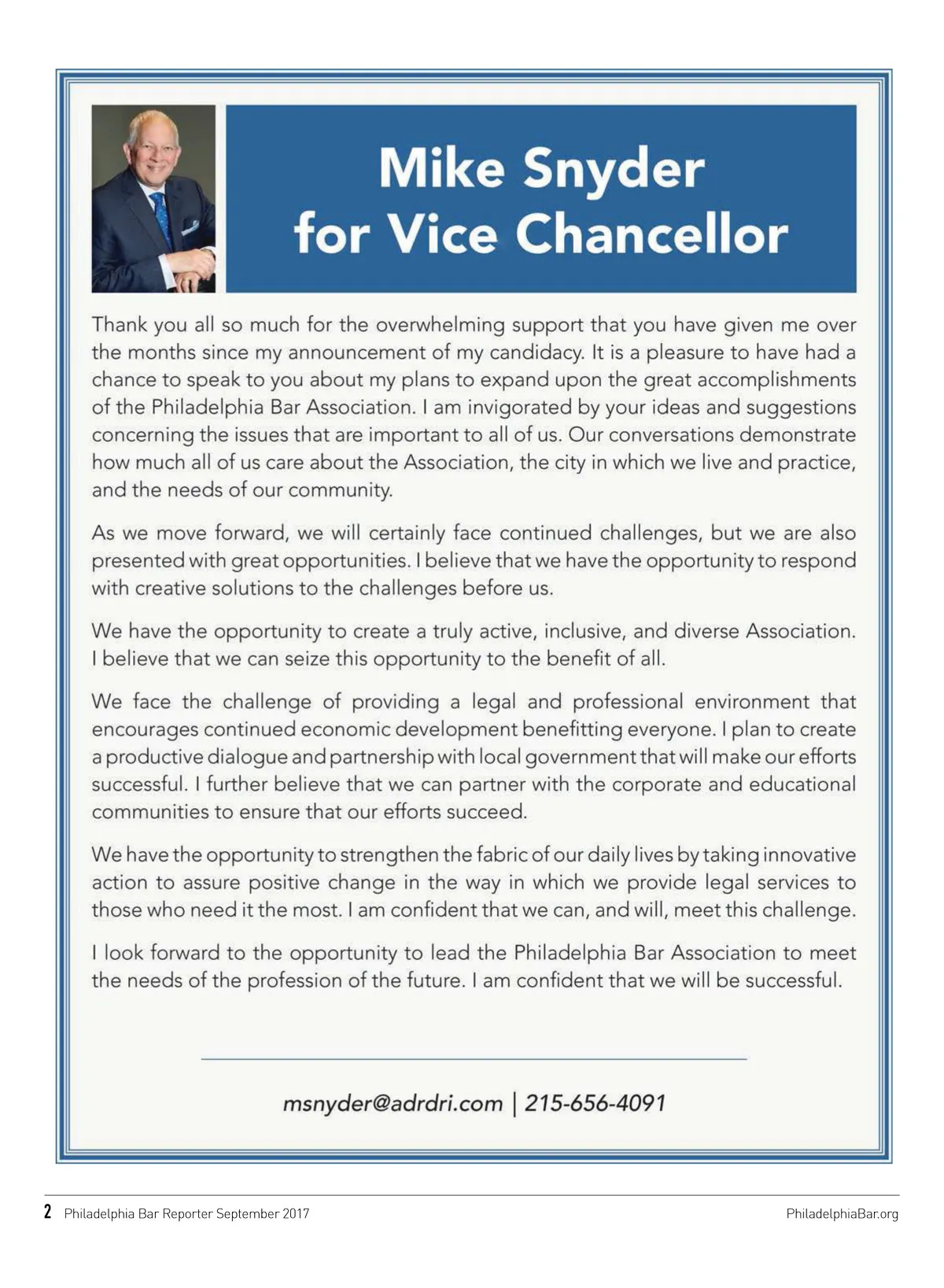 Mike Snyder for Vice Chancellor

Thank you all so much for the overwhelming support that you have given me over the months since my announcement of my candidacy. It is a pleasure to have had a chance to speak to you about my plans to expand upon the great accomplishments of the Philadelphia Bar Association. I am invigorated by your ideas and suggestions concerning the issues that are important to all of us. Our conversations demonstrate how much all of us care about the Association, the city in which we live and practice, and the needs of our community.

As we move forward, we will certainly face continued challenges, but we are also presented with great opportunities. I believe that we have the opportunity to respond with creative solutions to the challenges before us.

We have the opportunity to create a truly active, inclusive, and diverse Association. I believe that we can seize this opportunity to the benefit of all.

We face the challenge of providing a legal and professional environment that encourages continued economic development benefitting everyone. I plan to create a productive dialogue and partnership with local government that will make our efforts successful. I further believe that we can partner with the corporate and educational communities to ensure that our efforts succeed.

We have the opportunity to strengthen the fabric of our daily lives by taking innovative action to assure positive change in the way in which we provide legal services to those who need it the most. I am confident that we can, and will, meet this challenge.

I look forward to the opportunity to lead the Philadelphia Bar Association to meet the needs of the profession of the future. I am confident that we will be successful.

msnyder@adrdri.com | 215-656-4091

2 Philadelphia Bar Reporter September 2017

PhiladelphiaBar.org